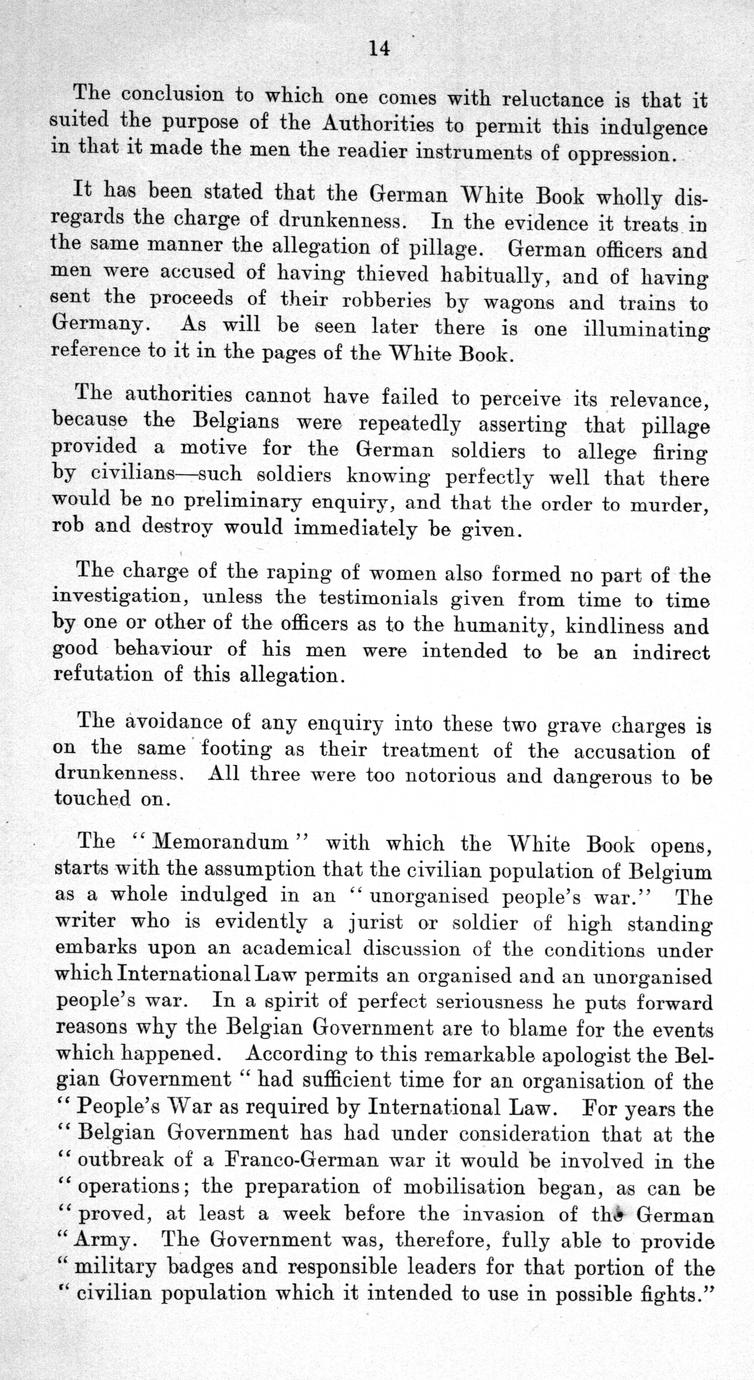 14

The conclusion to which one comes with reluctance is that it suited the purpose of the Authorities to permit this indulgence in that it made the men the readier instruments of oppression.

It has been stated that the German White Book wholly disregards the charge of drunkenness. In the evidence it treats in the same manner the allegation of pillage. German officers and men were accused of having thieved habitually, and of having sent the proceeds of their robberies by wagons and trains to Germany. As will be seen later there is one illuminating reference to it in the pages of the White Book.

The authorities cannot have failed to perceive its relevance, because the Belgians were repeatedly asserting that pillage provided a motive for the German soldiers to allege firing by civilians—such soldiers knowing perfectly well that there would be no preliminary enquiry, and that the order to murder, rob and destroy would immediately be given.

The charge of the raping of women also formed no part of the investigation, unless the testimonials given from time to time by one or other of the officers as to the humanity, kindliness and good behaviour of his men were intended to be an indirect refutation of this allegation.

The avoidance of any enquiry into these two grave charges is on the same footing as their treatment of the accusation of drunkenness. All three were too notorious and dangerous to be touched on.

The "Memorandum" with which the White Book opens, starts with the assumption that the civilian population of Belgium as a whole indulged in an "unorganised people's war." The writer who is evidently a jurist or soldier of high standing embarks upon an academical discussion of the conditions under which International Law permits an organised and an unorganised people's war. In a spirit of perfect seriousness he puts forward reasons why the Belgian Government are to blame for the events which happened. According to this remarkable apologist the Belgian Government "had sufficient time for an organisation of the "People's War as required by International Law. For years the "Belgian Government has had under consideration that at the "outbreak of a Franco-German war it would be involved in the "operations; the preparation of mobilisation began, as can be "proved, at least a week before the invasion of the German "Army. The Government was, therefore, fully able to provide "military badges and responsible leaders for that portion of the "civilian population which it intended to use in possible fights."